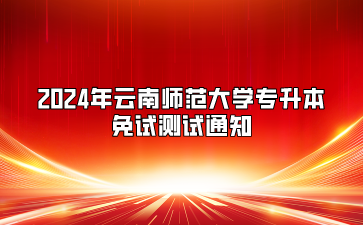 2024年云南师范大学专升本免试测试通知